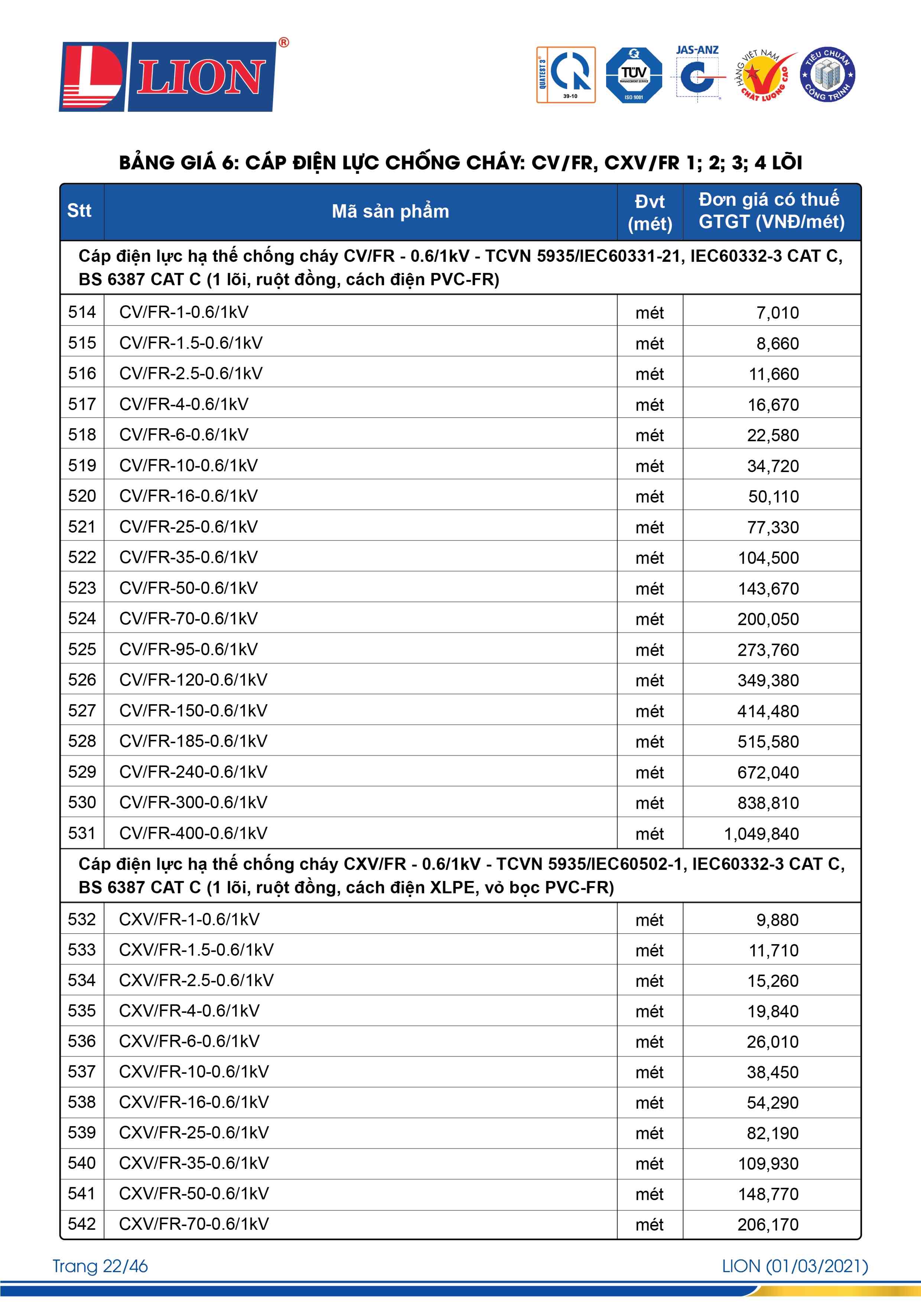 LION®

QUATEST 3 39-10 TÜV MANAGEMENT SERVICE ISO 9001 JAS-ANZ HÀNG VIỆT NAM CHẤT LƯỢNG CAO TIÊU CHUẨN CÔNG TRÌNH

BẢNG GIÁ 6: CÁP ĐIỆN LỰC CHỐNG CHÁY: CV/FR, CXV/FR 1; 2; 3; 4 LÕI

| Stt | Mã sản phẩm | Đvt (mét) | Đơn giá có thuế GTGT (VNĐ/mét) |
|---|---|---|---|
| Cáp điện lực hạ thế chống cháy CV/FR - 0.6/1kV - TCVN 5935/IEC60331-21, IEC60332-3 CAT C, BS 6387 CAT C (1 lõi, ruột đồng, cách điện PVC-FR) | | | |
| 514 | CV/FR-1-0.6/1kV | mét | 7,010 |
| 515 | CV/FR-1.5-0.6/1kV | mét | 8,660 |
| 516 | CV/FR-2.5-0.6/1kV | mét | 11,660 |
| 517 | CV/FR-4-0.6/1kV | mét | 16,670 |
| 518 | CV/FR-6-0.6/1kV | mét | 22,580 |
| 519 | CV/FR-10-0.6/1kV | mét | 34,720 |
| 520 | CV/FR-16-0.6/1kV | mét | 50,110 |
| 521 | CV/FR-25-0.6/1kV | mét | 77,330 |
| 522 | CV/FR-35-0.6/1kV | mét | 104,500 |
| 523 | CV/FR-50-0.6/1kV | mét | 143,670 |
| 524 | CV/FR-70-0.6/1kV | mét | 200,050 |
| 525 | CV/FR-95-0.6/1kV | mét | 273,760 |
| 526 | CV/FR-120-0.6/1kV | mét | 349,380 |
| 527 | CV/FR-150-0.6/1kV | mét | 414,480 |
| 528 | CV/FR-185-0.6/1kV | mét | 515,580 |
| 529 | CV/FR-240-0.6/1kV | mét | 672,040 |
| 530 | CV/FR-300-0.6/1kV | mét | 838,810 |
| 531 | CV/FR-400-0.6/1kV | mét | 1,049,840 |
| Cáp điện lực hạ thế chống cháy CXV/FR - 0.6/1kV - TCVN 5935/IEC60502-1, IEC60332-3 CAT C, BS 6387 CAT C (1 lõi, ruột đồng, cách điện XLPE, vỏ bọc PVC-FR) | | | |
| 532 | CXV/FR-1-0.6/1kV | mét | 9,880 |
| 533 | CXV/FR-1.5-0.6/1kV | mét | 11,710 |
| 534 | CXV/FR-2.5-0.6/1kV | mét | 15,260 |
| 535 | CXV/FR-4-0.6/1kV | mét | 19,840 |
| 536 | CXV/FR-6-0.6/1kV | mét | 26,010 |
| 537 | CXV/FR-10-0.6/1kV | mét | 38,450 |
| 538 | CXV/FR-16-0.6/1kV | mét | 54,290 |
| 539 | CXV/FR-25-0.6/1kV | mét | 82,190 |
| 540 | CXV/FR-35-0.6/1kV | mét | 109,930 |
| 541 | CXV/FR-50-0.6/1kV | mét | 148,770 |
| 542 | CXV/FR-70-0.6/1kV | mét | 206,170 |

Trang 22/46

LION (01/03/2021)